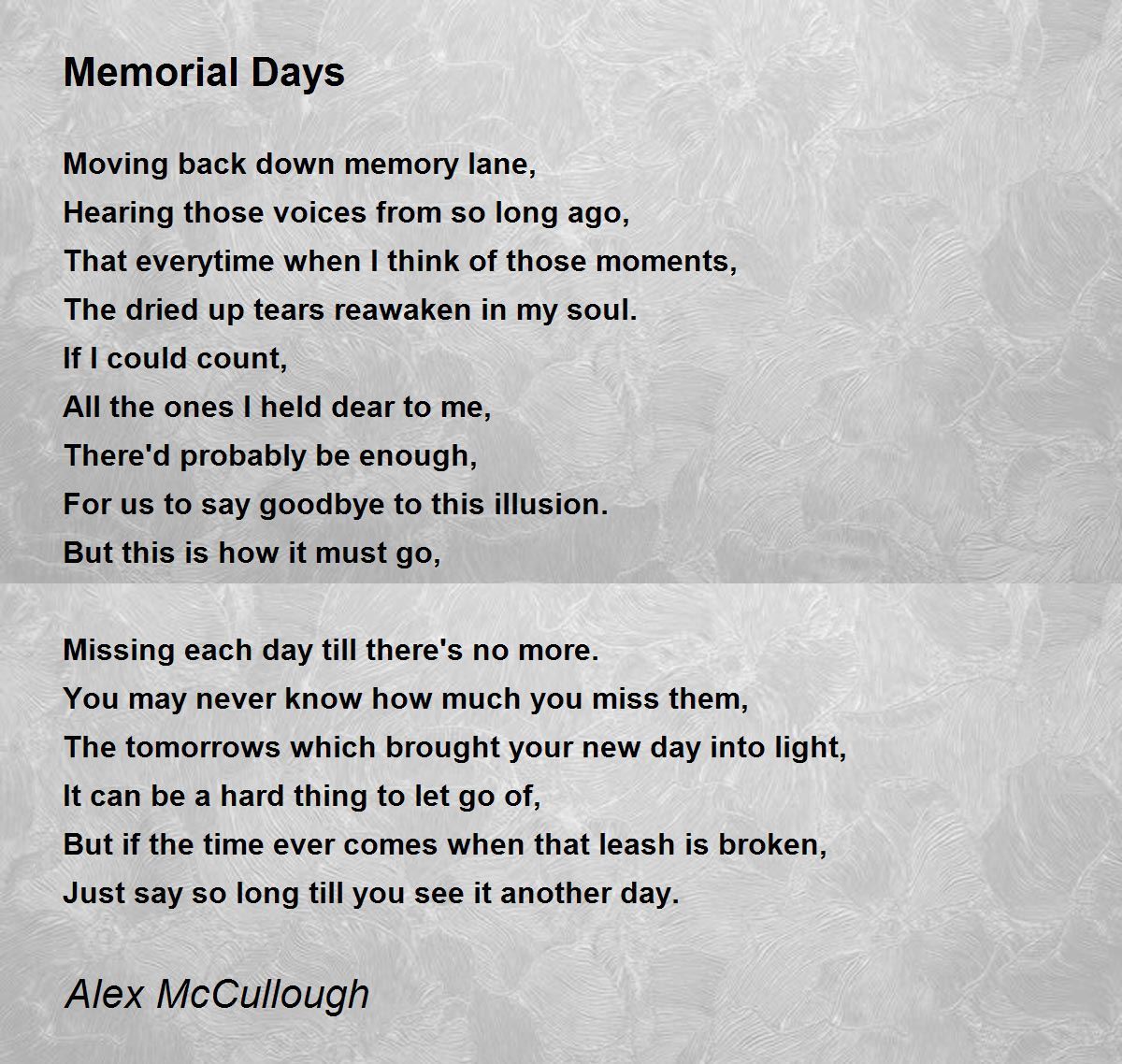 Memorial Days

Moving back down memory lane,
Hearing those voices from so long ago,
That everytime when I think of those moments,
The dried up tears reawaken in my soul.
If I could count,
All the ones I held dear to me,
There'd probably be enough,
For us to say goodbye to this illusion.
But this is how it must go,

Missing each day till there's no more.
You may never know how much you miss them,
The tomorrows which brought your new day into light,
It can be a hard thing to let go of,
But if the time ever comes when that leash is broken,
Just say so long till you see it another day.

Alex McCullough